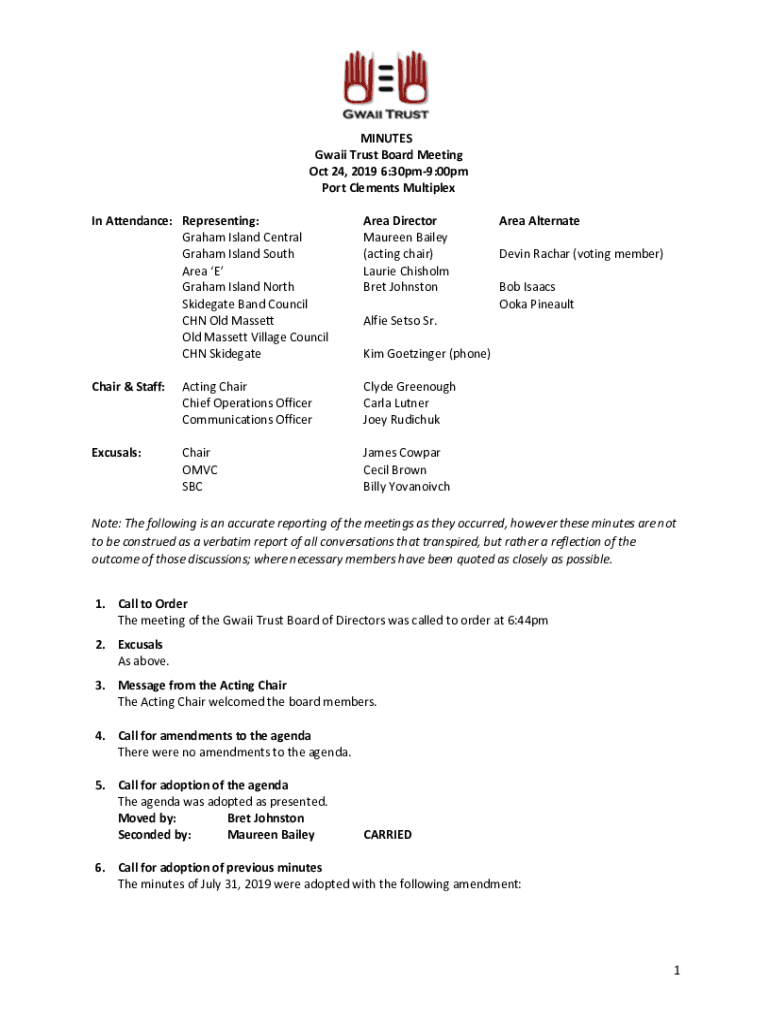 GWAII TRUST

MINUTES
Gwaii Trust Board Meeting
Oct 24, 2019 6:30pm-9:00pm
Port Clements Multiplex

| In Attendance: | Representing: | Area Director | Area Alternate |
|---|---|---|---|
| | Graham Island Central | Maureen Bailey | |
| | Graham Island South | (acting chair) | Devin Rachar (voting member) |
| | Area 'E' | Laurie Chisholm | |
| | Graham Island North | Bret Johnston | Bob Isaacs |
| | Skidegate Band Council | | Ooka Pineault |
| | CHN Old Massett | Alfie Setso Sr. | |
| | Old Massett Village Council | | |
| | CHN Skidegate | Kim Goetzinger (phone) | |
| Chair & Staff: | Acting Chair | Clyde Greenough | |
| | Chief Operations Officer | Carla Lutner | |
| | Communications Officer | Joey Rudichuk | |
| Excusals: | Chair | James Cowpar | |
| | OMVC | Cecil Brown | |
| | SBC | Billy Yovanoivch | |

Note: The following is an accurate reporting of the meetings as they occurred, however these minutes are not to be construed as a verbatim report of all conversations that transpired, but rather a reflection of the outcome of those discussions; where necessary members have been quoted as closely as possible.

1. Call to Order
The meeting of the Gwaii Trust Board of Directors was called to order at 6:44pm

2. Excusals
As above.

3. Message from the Acting Chair
The Acting Chair welcomed the board members.

4. Call for amendments to the agenda
There were no amendments to the agenda.

5. Call for adoption of the agenda
The agenda was adopted as presented.
Moved by: Bret Johnston
Seconded by: Maureen Bailey CARRIED

6. Call for adoption of previous minutes
The minutes of July 31, 2019 were adopted with the following amendment:

1